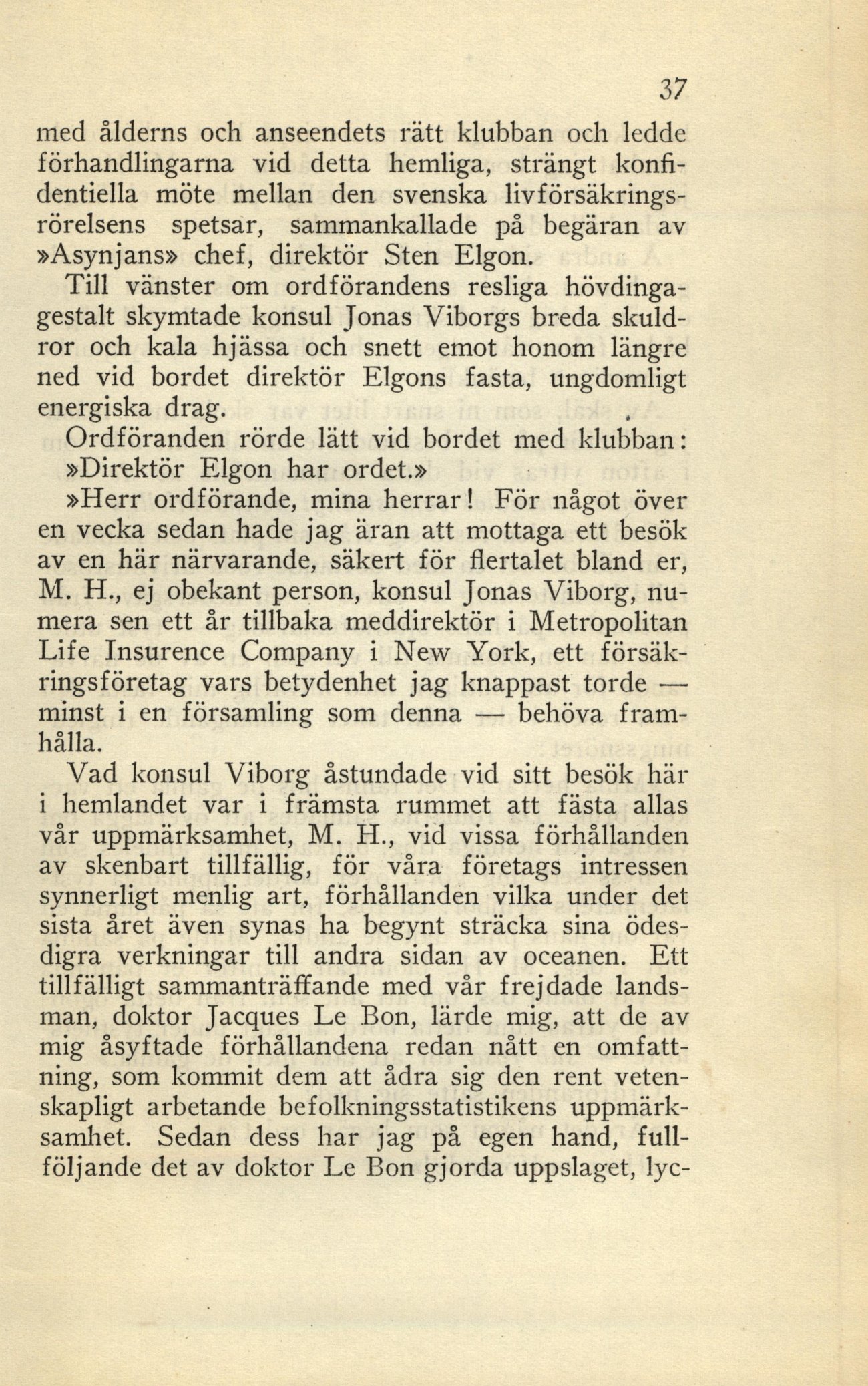 37

med ålderns och anseendets rätt klubban och ledde förhandlingarna vid detta hemliga, strängt konfidentiella möte mellan den svenska livförsäkringsrörelsens spetsar, sammankallade på begäran av »Asynjans» chef, direktör Sten Elgon.

Till vänster om ordförandens resliga hövdingagestalt skymtade konsul Jonas Viborgs breda skuldror och kala hjässa och snett emot honom längre ned vid bordet direktör Elgons fasta, ungdomligt energiska drag.

Ordföranden rörde lätt vid bordet med klubban: »Direktör Elgon har ordet.»

»Herr ordförande, mina herrar! För något över en vecka sedan hade jag äran att mottaga ett besök av en här närvarande, säkert för flertalet bland er, M. H., ej obekant person, konsul Jonas Viborg, numera sen ett år tillbaka meddirektör i Metropolitan Life Insurence Company i New York, ett försäkringsföretag vars betydenhet jag knappast torde — minst i en församling som denna — behöva framhålla.

Vad konsul Viborg åstundade vid sitt besök här i hemlandet var i främsta rummet att fästa allas vår uppmärksamhet, M. H., vid vissa förhållanden av skenbart tillfällig, för våra företags intressen synnerligt menlig art, förhållanden vilka under det sista året även synas ha begynt sträcka sina ödesdigra verkningar till andra sidan av oceanen. Ett tillfälligt sammanträffande med vår frejdade landsman, doktor Jacques Le Bon, lärde mig, att de av mig åsyftade förhållandena redan nått en omfattning, som kommit dem att ådra sig den rent vetenskapligt arbetande befolkningsstatistikens uppmärksamhet. Sedan dess har jag på egen hand, fullföljande det av doktor Le Bon gjorda uppslaget, lyc-